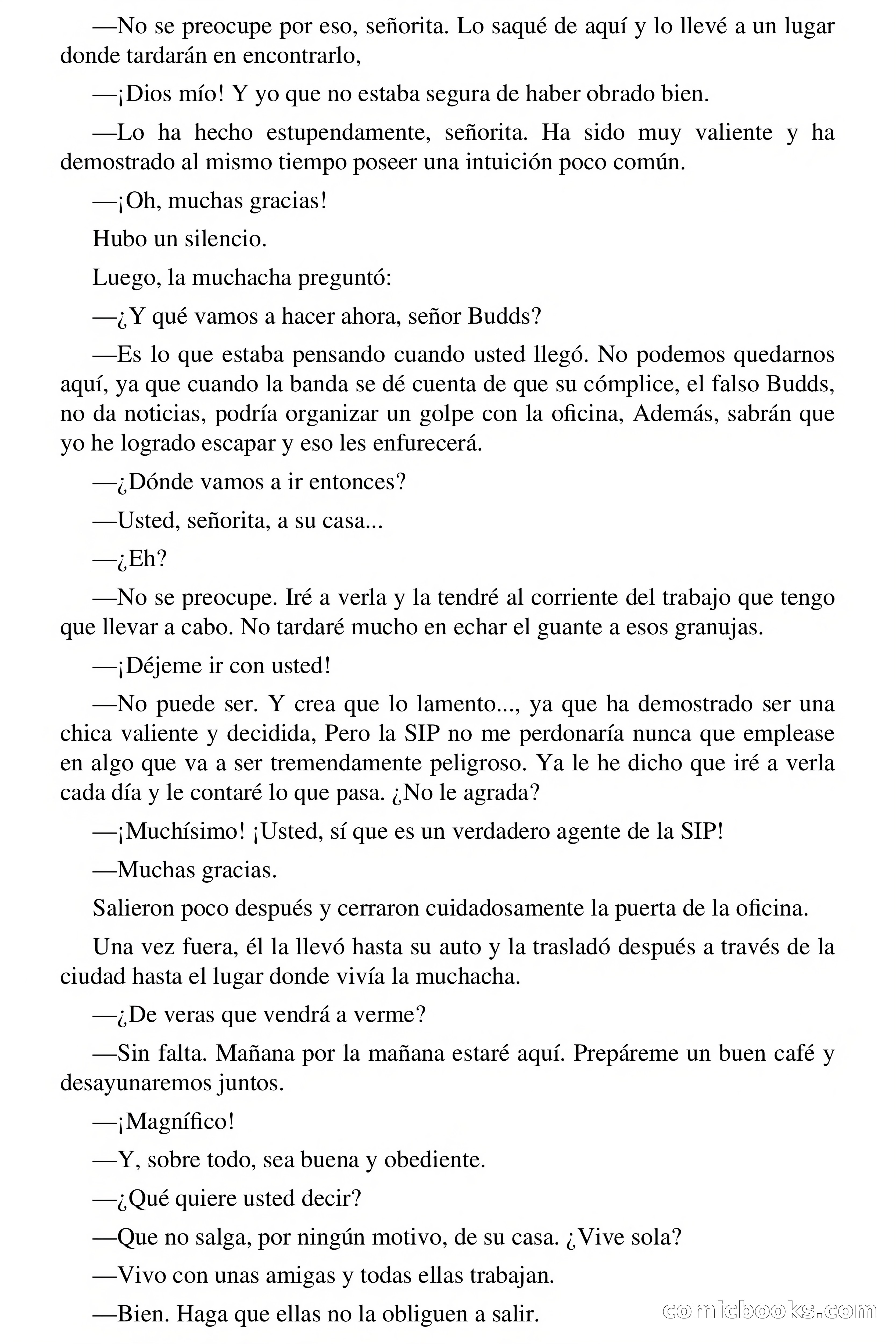 —No se preocupe por eso, señorita. Lo saqué de aquí y lo llevé a un lugar donde tardarán en encontrarlo,

—¡Dios mío! Y yo que no estaba segura de haber obrado bien.

—Lo ha hecho estupendamente, señorita. Ha sido muy valiente y ha demostrado al mismo tiempo poseer una intuición poco común.

—¡Oh, muchas gracias!

Hubo un silencio.

Luego, la muchacha preguntó:

—¿Y qué vamos a hacer ahora, señor Budds?

—Es lo que estaba pensando cuando usted llegó. No podemos quedarnos aquí, ya que cuando la banda se dé cuenta de que su cómplice, el falso Budds, no da noticias, podría organizar un golpe con la oficina, Además, sabrán que yo he logrado escapar y eso les enfurecerá.

—¿Dónde vamos a ir entonces?

—Usted, señorita, a su casa...

—¿Eh?

—No se preocupe. Iré a verla y la tendré al corriente del trabajo que tengo que llevar a cabo. No tardaré mucho en echar el guante a esos granujas.

—¡Déjeme ir con usted!

—No puede ser. Y crea que lo lamento..., ya que ha demostrado ser una chica valiente y decidida, Pero la SIP no me perdonaría nunca que emplease en algo que va a ser tremendamente peligroso. Ya le he dicho que iré a verla cada día y le contaré lo que pasa. ¿No le agrada?

—¡Muchísimo! ¡Usted, sí que es un verdadero agente de la SIP!

—Muchas gracias.

Salieron poco después y cerraron cuidadosamente la puerta de la oficina.

Una vez fuera, él la llevó hasta su auto y la trasladó después a través de la ciudad hasta el lugar donde vivía la muchacha.

—¿De veras que vendrá a verme?

—Sin falta. Mañana por la mañana estaré aquí. Prepáreme un buen café y desayunaremos juntos.

—¡Magnífico!

—Y, sobre todo, sea buena y obediente.

—¿Qué quiere usted decir?

—Que no salga, por ningún motivo, de su casa. ¿Vive sola?

—Vivo con unas amigas y todas ellas trabajan.

—Bien. Haga que ellas no la obliguen a salir.

comicbooks.com